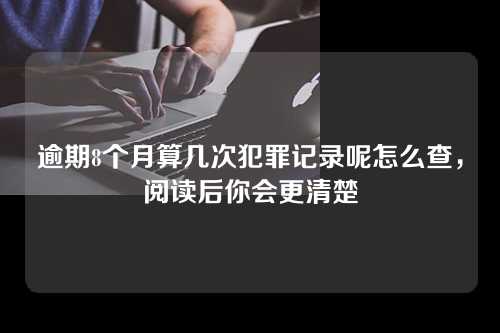 逾期8个月算几次犯罪记录呢怎么查，阅读后你会更清楚